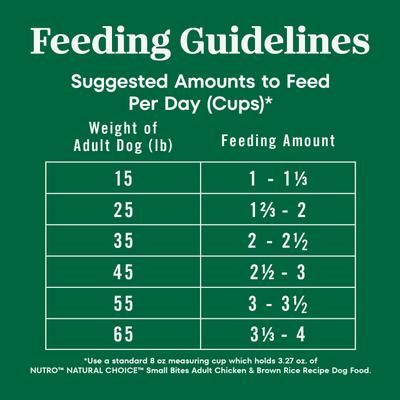 Feeding Guidelines

Suggested Amounts to Feed Per Day (Cups)*

| Weight of Adult Dog (lb) | Feeding Amount |
|---|---|
| 15 | 1 - 1⅓ |
| 25 | 1⅔ - 2 |
| 35 | 2 - 2½ |
| 45 | 2½ - 3 |
| 55 | 3 - 3½ |
| 65 | 3⅓ - 4 |

*Use a standard 8 oz measuring cup which holds 3.27 oz. of NUTRO™ NATURAL CHOICE™ Small Bites Adult Chicken & Brown Rice Recipe Dog Food.